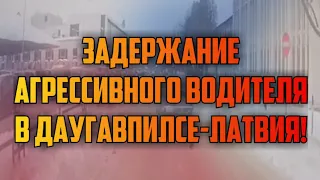 ЗАДЕРЖАНИЕ АГРЕССИВНОГО ВОДИТЕЛЯ В ДАУГАВПИЛСЕ-ЛАТВИЯ!